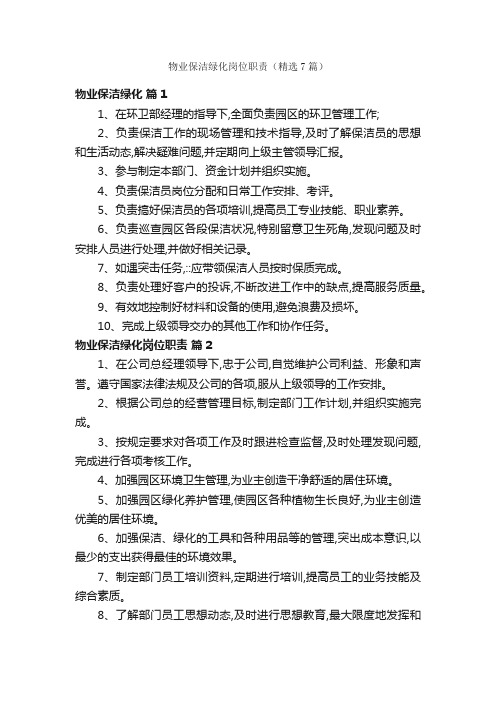 物业保洁绿化岗位职责（精选7篇）

物业保洁绿化 篇1

1、在环卫部经理的指导下,全面负责园区的环卫管理工作;

2、负责保洁工作的现场管理和技术指导,及时了解保洁员的思想和生活动态,解决疑难问题,并定期向上级主管领导汇报。

3、参与制定本部门、资金计划并组织实施。

4、负责保洁员岗位分配和日常工作安排、考评。

5、负责搞好保洁员的各项培训,提高员工专业技能、职业素养。

6、负责巡查园区各段保洁状况,特别留意卫生死角,发现问题及时安排人员进行处理,并做好相关记录。

7、如遇突击任务,::应带领保洁人员按时保质完成。

8、负责处理好客户的投诉,不断改进工作中的缺点,提高服务质量。

9、有效地控制好材料和设备的使用,避免浪费及损坏。

10、完成上级领导交办的其他工作和协作任务。

物业保洁绿化岗位职责 篇2

1、在公司总经理领导下,忠于公司,自觉维护公司利益、形象和声誉。遵守国家法律法规及公司的各项,服从上级领导的工作安排。

2、根据公司总的经营管理目标,制定部门工作计划,并组织实施完成。

3、按规定要求对各项工作及时跟进检查监督,及时处理发现问题,完成进行各项考核工作。

4、加强园区环境卫生管理,为业主创造干净舒适的居住环境。

5、加强园区绿化养护管理,使园区各种植物生长良好,为业主创造优美的居住环境。

6、加强保洁、绿化的工具和各种用品等的管理,突出成本意识,以最少的支出获得最佳的环境效果。

7、制定部门员工培训资料,定期进行培训,提高员工的业务技能及综合素质。

8、了解部门员工思想动态,及时进行思想教育,最大限度地发挥和